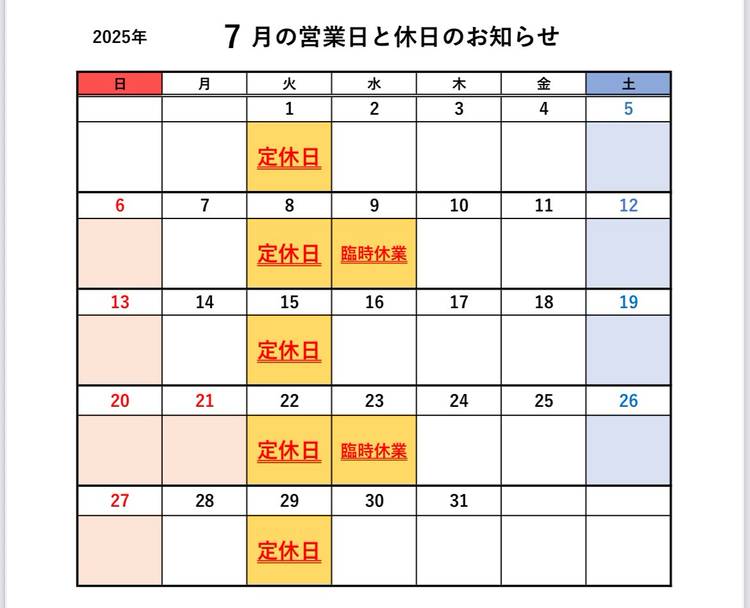 2025年 7月の営業日と休日のお知らせ

| 日 | 月 | 火 | 水 | 木 | 金 | 土 |
|---|---|---|---|---|---|---|
|  |  | 1 | 2 | 3 | 4 | 5 |
|  |  | 定休日 |  |  |  |  |
| 6 | 7 | 8 | 9 | 10 | 11 | 12 |
|  |  | 定休日 | 臨時休業 |  |  |  |
| 13 | 14 | 15 | 16 | 17 | 18 | 19 |
|  |  | 定休日 |  |  |  |  |
| 20 | 21 | 22 | 23 | 24 | 25 | 26 |
|  |  | 定休日 | 臨時休業 |  |  |  |
| 27 | 28 | 29 | 30 | 31 |  |  |
|  |  | 定休日 |  |  |  |  |